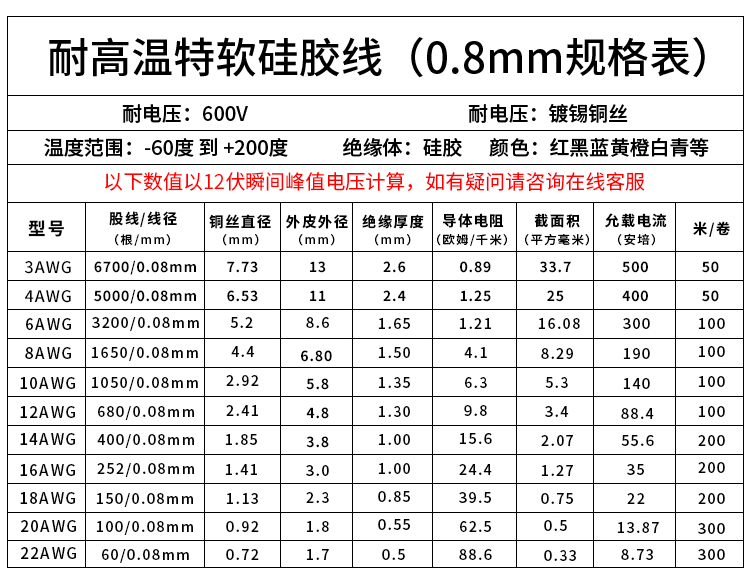 耐高温特软硅胶线（0.8mm规格表）

耐电压：600V　　耐电压：镀锡铜丝

温度范围：-60度 到 +200度　　绝缘体：硅胶　　颜色：红黑蓝黄橙白青等

以下数值以12伏瞬间峰值电压计算，如有疑问请咨询在线客服

| 型号 | 股线/线径（根/mm） | 铜丝直径（mm） | 外皮外径（mm） | 绝缘厚度（mm） | 导体电阻（欧姆/千米） | 截面积（平方毫米） | 允载电流（安培） | 米/卷 |
|---|---|---|---|---|---|---|---|---|
| 3AWG | 6700/0.08mm | 7.73 | 13 | 2.6 | 0.89 | 33.7 | 500 | 50 |
| 4AWG | 5000/0.08mm | 6.53 | 11 | 2.4 | 1.25 | 25 | 400 | 50 |
| 6AWG | 3200/0.08mm | 5.2 | 8.6 | 1.65 | 1.21 | 16.08 | 300 | 100 |
| 8AWG | 1650/0.08mm | 4.4 | 6.80 | 1.50 | 4.1 | 8.29 | 190 | 100 |
| 10AWG | 1050/0.08mm | 2.92 | 5.8 | 1.35 | 6.3 | 5.3 | 140 | 100 |
| 12AWG | 680/0.08mm | 2.41 | 4.8 | 1.30 | 9.8 | 3.4 | 88.4 | 100 |
| 14AWG | 400/0.08mm | 1.85 | 3.8 | 1.00 | 15.6 | 2.07 | 55.6 | 200 |
| 16AWG | 252/0.08mm | 1.41 | 3.0 | 1.00 | 24.4 | 1.27 | 35 | 200 |
| 18AWG | 150/0.08mm | 1.13 | 2.3 | 0.85 | 39.5 | 0.75 | 22 | 200 |
| 20AWG | 100/0.08mm | 0.92 | 1.8 | 0.55 | 62.5 | 0.5 | 13.87 | 300 |
| 22AWG | 60/0.08mm | 0.72 | 1.7 | 0.5 | 88.6 | 0.33 | 8.73 | 300 |